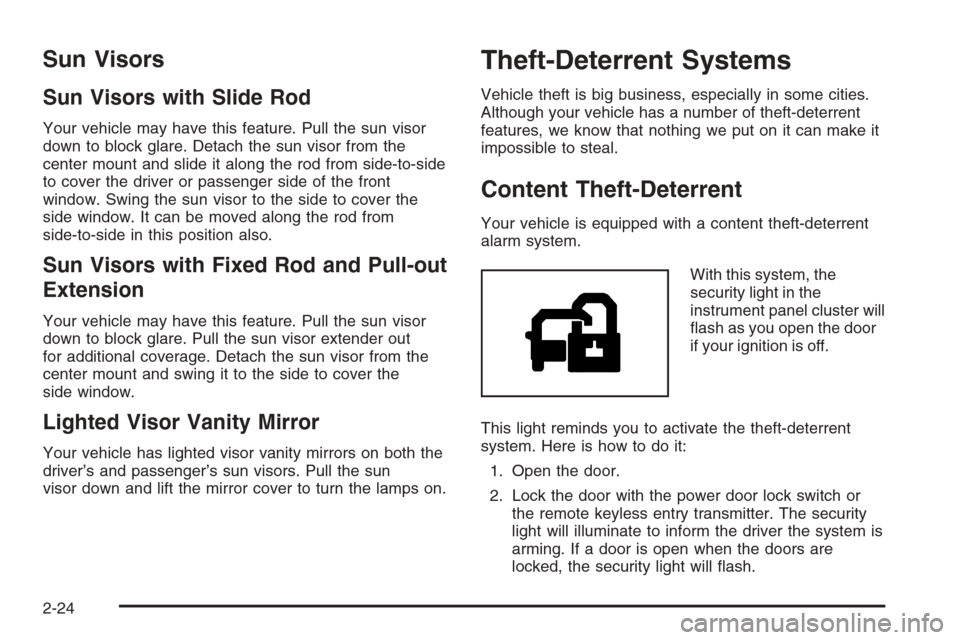 Sun Visors

Sun Visors with Slide Rod

Your vehicle may have this feature. Pull the sun visor down to block glare. Detach the sun visor from the center mount and slide it along the rod from side-to-side to cover the driver or passenger side of the front window. Swing the sun visor to the side to cover the side window. It can be moved along the rod from side-to-side in this position also.

Sun Visors with Fixed Rod and Pull-out Extension

Your vehicle may have this feature. Pull the sun visor down to block glare. Pull the sun visor extender out for additional coverage. Detach the sun visor from the center mount and swing it to the side to cover the side window.

Lighted Visor Vanity Mirror

Your vehicle has lighted visor vanity mirrors on both the driver's and passenger's sun visors. Pull the sun visor down and lift the mirror cover to turn the lamps on.

Theft-Deterrent Systems

Vehicle theft is big business, especially in some cities. Although your vehicle has a number of theft-deterrent features, we know that nothing we put on it can make it impossible to steal.

Content Theft-Deterrent

Your vehicle is equipped with a content theft-deterrent alarm system.

With this system, the security light in the instrument panel cluster will flash as you open the door if your ignition is off.

This light reminds you to activate the theft-deterrent system. Here is how to do it:

1. Open the door.

2. Lock the door with the power door lock switch or the remote keyless entry transmitter. The security light will illuminate to inform the driver the system is arming. If a door is open when the doors are locked, the security light will flash.

2-24

carmanualsonline.info